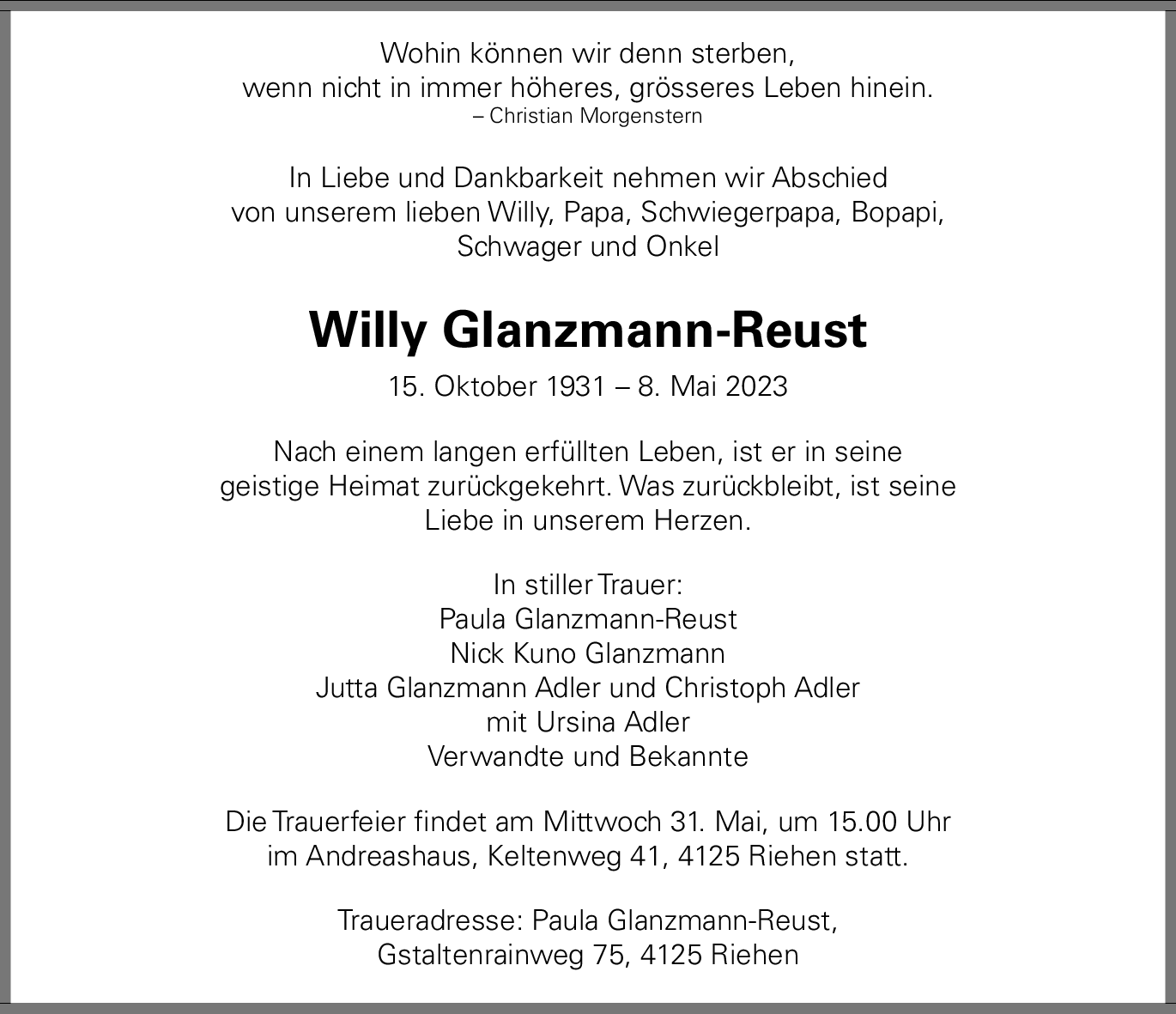 Wohin können wir denn sterben,
wenn nicht in immer höheres, grösseres Leben hinein.
– Christian Morgenstern

In Liebe und Dankbarkeit nehmen wir Abschied
von unserem lieben Willy, Papa, Schwiegerpapa, Bopapi,
Schwager und Onkel

Willy Glanzmann-Reust

15. Oktober 1931 – 8. Mai 2023

Nach einem langen erfüllten Leben, ist er in seine geistige Heimat zurückgekehrt. Was zurückbleibt, ist seine Liebe in unserem Herzen.

In stiller Trauer:
Paula Glanzmann-Reust
Nick Kuno Glanzmann
Jutta Glanzmann Adler und Christoph Adler
mit Ursina Adler
Verwandte und Bekannte

Die Trauerfeier findet am Mittwoch 31. Mai, um 15.00 Uhr im Andreashaus, Keltenweg 41, 4125 Riehen statt.

Traueradresse: Paula Glanzmann-Reust,
Gstaltenrainweg 75, 4125 Riehen